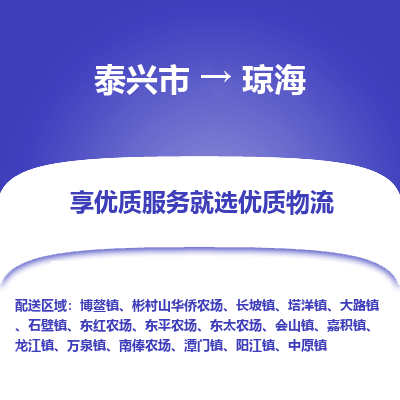 泰兴市 → 琼海

享优质服务就选优质物流

配送区域：博鳌镇、彬村山华侨农场、长坡镇、塔洋镇、大路镇、石壁镇、东红农场、东平农场、东太农场、会山镇、嘉积镇、龙江镇、万泉镇、南俸农场、潭门镇、阳江镇、中原镇